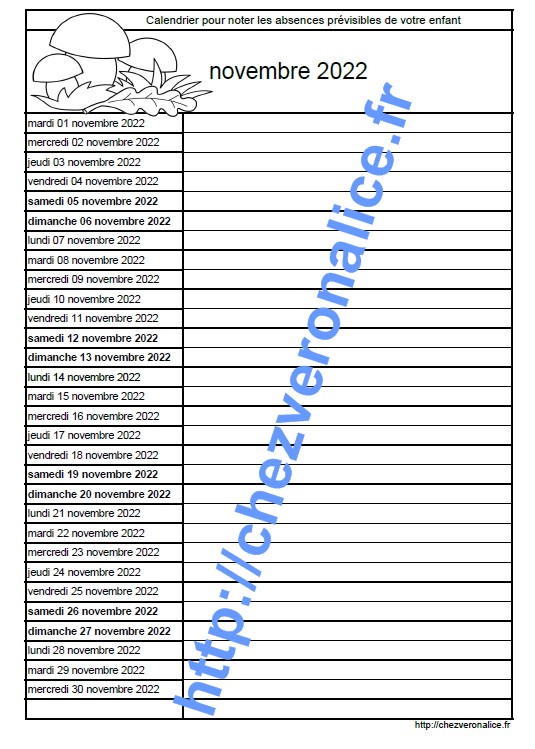 Calendrier pour noter les absences prévisibles de votre enfant

novembre 2022

| | |
|---|---|
| mardi 01 novembre 2022 | |
| mercredi 02 novembre 2022 | |
| jeudi 03 novembre 2022 | |
| vendredi 04 novembre 2022 | |
| samedi 05 novembre 2022 | |
| dimanche 06 novembre 2022 | |
| lundi 07 novembre 2022 | |
| mardi 08 novembre 2022 | |
| mercredi 09 novembre 2022 | |
| jeudi 10 novembre 2022 | |
| vendredi 11 novembre 2022 | |
| samedi 12 novembre 2022 | |
| dimanche 13 novembre 2022 | |
| lundi 14 novembre 2022 | |
| mardi 15 novembre 2022 | |
| mercredi 16 novembre 2022 | |
| jeudi 17 novembre 2022 | |
| vendredi 18 novembre 2022 | |
| samedi 19 novembre 2022 | |
| dimanche 20 novembre 2022 | |
| lundi 21 novembre 2022 | |
| mardi 22 novembre 2022 | |
| mercredi 23 novembre 2022 | |
| jeudi 24 novembre 2022 | |
| vendredi 25 novembre 2022 | |
| samedi 26 novembre 2022 | |
| dimanche 27 novembre 2022 | |
| lundi 28 novembre 2022 | |
| mardi 29 novembre 2022 | |
| mercredi 30 novembre 2022 | |
| | |

http://chezveronalice.fr

http://chezveronalice.fr